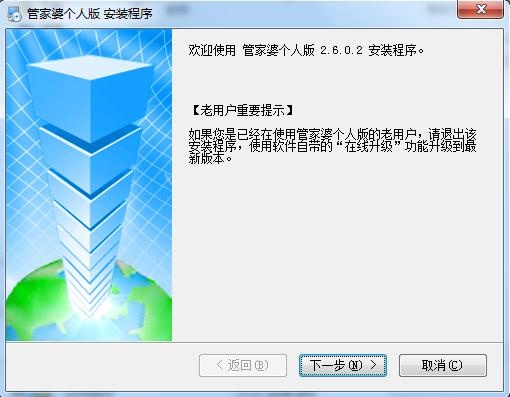 管家婆个人版 安装程序

欢迎使用 管家婆个人版 2.6.0.2 安装程序。

【老用户重要提示】

如果您是已经在使用管家婆个人版的老用户，请退出该安装程序，使用软件自带的“在线升级”功能升级到最新版本。

< 返回(B)

下一步(N) >

取消(C)